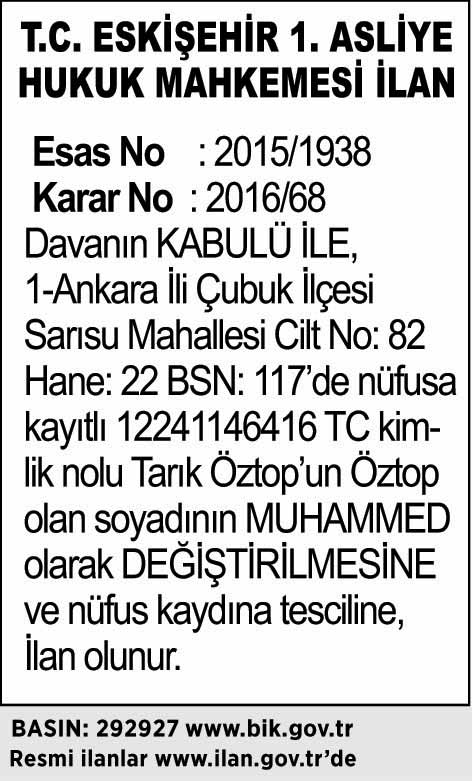 T.C. ESKİŞEHİR 1. ASLİYE HUKUK MAHKEMESİ İLAN

Esas No : 2015/1938
Karar No : 2016/68

Davanın KABULÜ İLE, 1-Ankara İli Çubuk İlçesi Sarısu Mahallesi Cilt No: 82 Hane: 22 BSN: 117'de nüfusa kayıtlı 12241146416 TC kimlik nolu Tarık Öztop'un Öztop olan soyadının MUHAMMED olarak DEĞİŞTİRİLMESİNE ve nüfus kaydına tesciline, İlan olunur.

BASIN: 292927 www.bik.gov.tr
Resmi ilanlar www.ilan.gov.tr'de